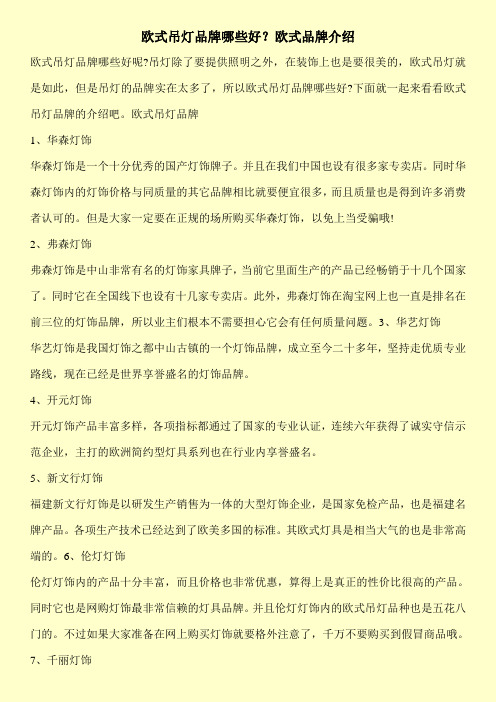 欧式吊灯品牌哪些好？欧式品牌介绍

欧式吊灯品牌哪些好呢?吊灯除了要提供照明之外，在装饰上也是要很美的，欧式吊灯就是如此，但是吊灯的品牌实在太多了，所以欧式吊灯品牌哪些好?下面就一起来看看欧式吊灯品牌的介绍吧。欧式吊灯品牌

1、华森灯饰

华森灯饰是一个十分优秀的国产灯饰牌子。并且在我们中国也设有很多家专卖店。同时华森灯饰内的灯饰价格与同质量的其它品牌相比就要便宜很多，而且质量也是得到许多消费者认可的。但是大家一定要在正规的场所购买华森灯饰，以免上当受骗哦!

2、弗森灯饰

弗森灯饰是中山非常有名的灯饰家具牌子，当前它里面生产的产品已经畅销于十几个国家了。同时它在全国线下也设有十几家专卖店。此外，弗森灯饰在淘宝网上也一直是排名在前三位的灯饰品牌，所以业主们根本不需要担心它会有任何质量问题。3、华艺灯饰

华艺灯饰是我国灯饰之都中山古镇的一个灯饰品牌，成立至今二十多年，坚持走优质专业路线，现在已经是世界享誉盛名的灯饰品牌。

4、开元灯饰

开元灯饰产品丰富多样，各项指标都通过了国家的专业认证，连续六年获得了诚实守信示范企业，主打的欧洲简约型灯具系列也在行业内享誉盛名。

5、新文行灯饰

福建新文行灯饰是以研发生产销售为一体的大型灯饰企业，是国家免检产品，也是福建名牌产品。各项生产技术已经达到了欧美多国的标准。其欧式灯具是相当大气的也是非常高端的。6、伦灯灯饰

伦灯灯饰内的产品十分丰富，而且价格也非常优惠，算得上是真正的性价比很高的产品。同时它也是网购灯饰最非常信赖的灯具品牌。并且伦灯灯饰内的欧式吊灯品种也是五花八门的。不过如果大家准备在网上购买灯饰就要格外注意了，千万不要购买到假冒商品哦。

7、千丽灯饰